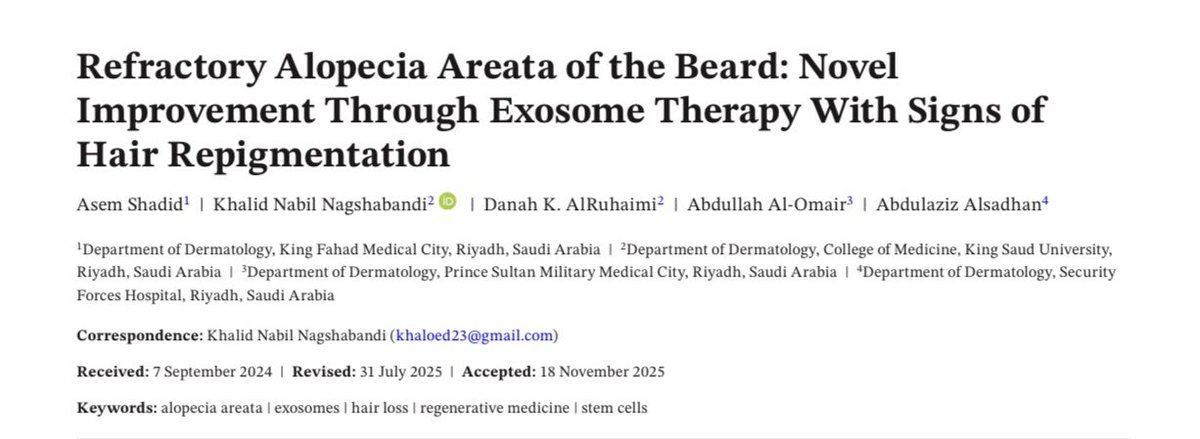 Refractory Alopecia Areata of the Beard: Novel Improvement Through Exosome Therapy With Signs of Hair Repigmentation

Asem Shadid$^1$ | Khalid Nabil Nagshabandi$^2$ | Danah K. AlRuhaimi$^2$ | Abdullah Al-Omair$^3$ | Abdulaziz Alsadhan$^4$

$^1$Department of Dermatology, King Fahad Medical City, Riyadh, Saudi Arabia | $^2$Department of Dermatology, College of Medicine, King Saud University, Riyadh, Saudi Arabia | $^3$Department of Dermatology, Prince Sultan Military Medical City, Riyadh, Saudi Arabia | $^4$Department of Dermatology, Security Forces Hospital, Riyadh, Saudi Arabia

Correspondence: Khalid Nabil Nagshabandi (khaloed23@gmail.com)

Received: 7 September 2024 | Revised: 31 July 2025 | Accepted: 18 November 2025

Keywords: alopecia areata | exosomes | hair loss | regenerative medicine | stem cells